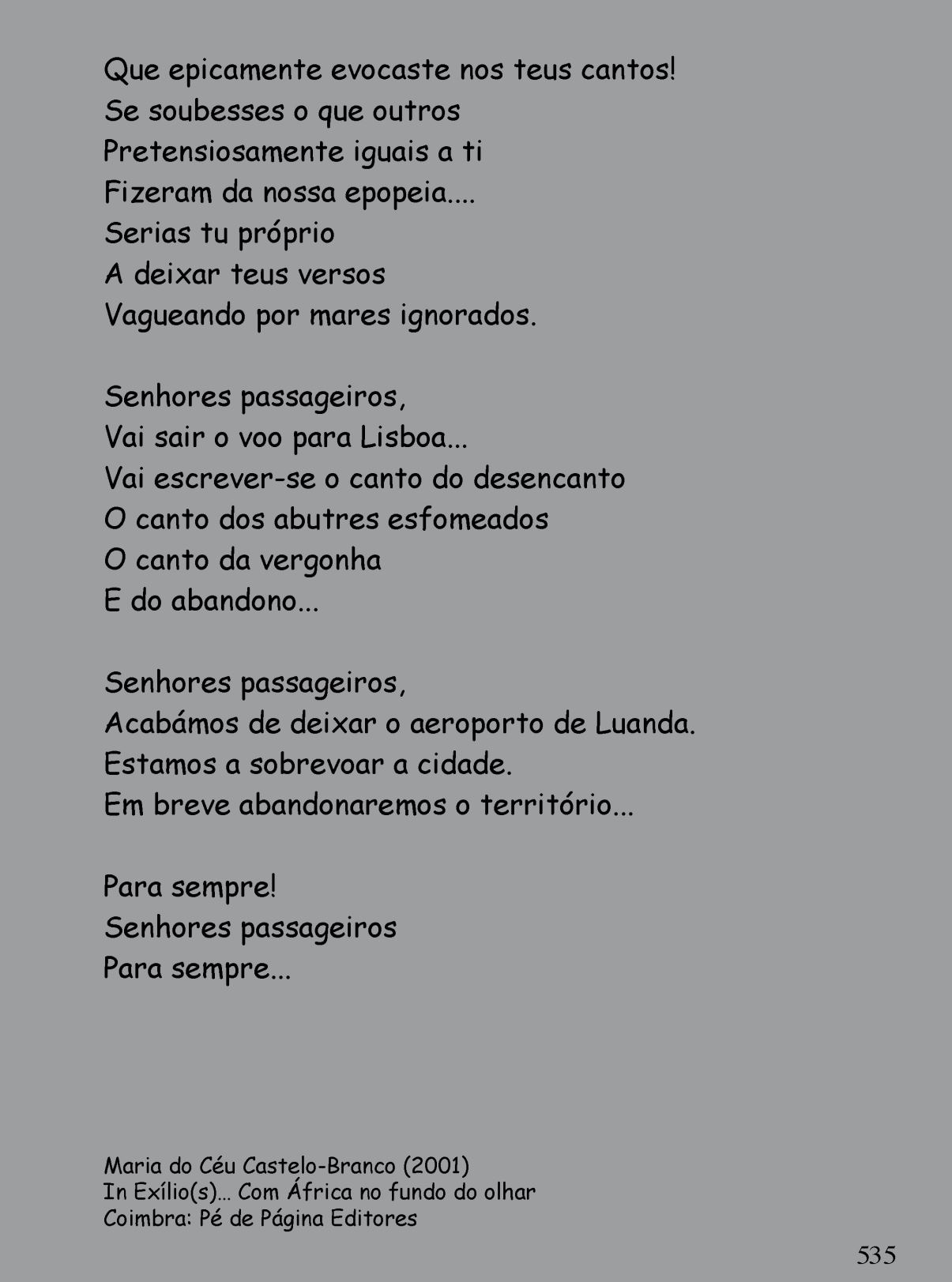 Que epicamente evocaste nos teus cantos!
Se soubesses o que outros
Pretensiosamente iguais a ti
Fizeram da nossa epopeia....
Serias tu próprio
A deixar teus versos
Vagueando por mares ignorados.

Senhores passageiros,
Vai sair o voo para Lisboa...
Vai escrever-se o canto do desencanto
O canto dos abutres esfomeados
O canto da vergonha
E do abandono...

Senhores passageiros,
Acabámos de deixar o aeroporto de Luanda.
Estamos a sobrevoar a cidade.
Em breve abandonaremos o território...

Para sempre!
Senhores passageiros
Para sempre...

Maria do Céu Castelo-Branco (2001)
In Exílio(s)... Com África no fundo do olhar
Coimbra: Pé de Página Editores

535